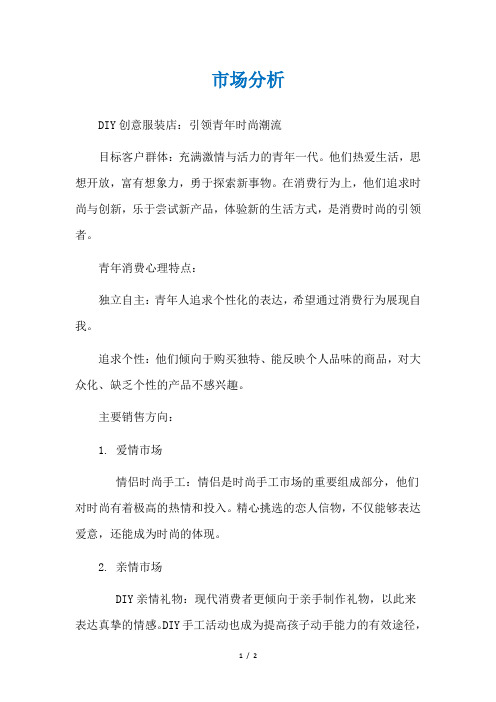 市场分析

DIY创意服装店：引领青年时尚潮流

目标客户群体：充满激情与活力的青年一代。他们热爱生活，思想开放，富有想象力，勇于探索新事物。在消费行为上，他们追求时尚与创新，乐于尝试新产品，体验新的生活方式，是消费时尚的引领者。

青年消费心理特点：

独立自主：青年人追求个性化的表达，希望通过消费行为展现自我。

追求个性：他们倾向于购买独特、能反映个人品味的商品，对大众化、缺乏个性的产品不感兴趣。

主要销售方向：

1. 爱情市场

情侣时尚手工：情侣是时尚手工市场的重要组成部分，他们对时尚有着极高的热情和投入。精心挑选的恋人信物，不仅能够表达爱意，还能成为时尚的体现。

2. 亲情市场

DIY亲情礼物：现代消费者更倾向于亲手制作礼物，以此来表达真挚的情感。DIY手工活动也成为提高孩子动手能力的有效途径，

1 / 2